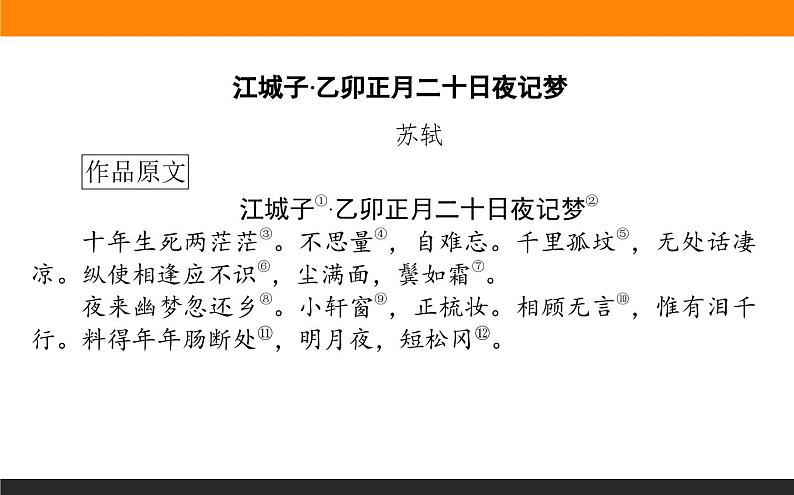 江城子·乙卯正月二十日夜记梦

苏轼

作品原文

江城子①·乙卯正月二十日夜记梦②

十年生死两茫茫③。不思量④，自难忘。千里孤坟⑤，无处话凄凉。纵使相逢应不识⑥，尘满面，鬓如霜⑦。

夜来幽梦忽还乡⑧。小轩窗⑨，正梳妆。相顾无言⑩，惟有泪千行。料得年年肠断处⑪，明月夜，短松冈⑫。